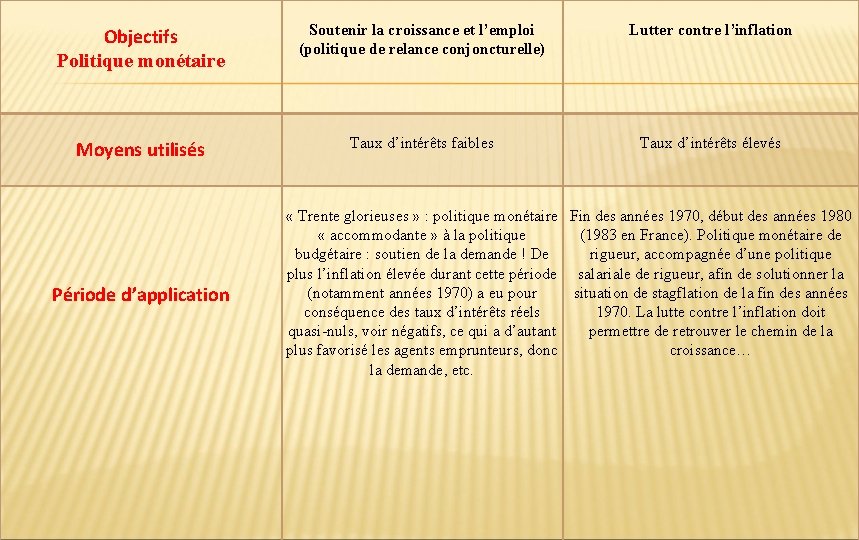 | Objectifs Politique monétaire | Soutenir la croissance et l'emploi (politique de relance conjoncturelle) | Lutter contre l'inflation |
|---|---|---|
| Moyens utilisés | Taux d'intérêts faibles | Taux d'intérêts élevés |
| Période d'application | « Trente glorieuses » : politique monétaire « accommodante » à la politique budgétaire : soutien de la demande ! De plus l'inflation élevée durant cette période (notamment années 1970) a eu pour conséquence des taux d'intérêts réels quasi-nuls, voir négatifs, ce qui a d'autant plus favorisé les agents emprunteurs, donc la demande, etc. | Fin des années 1970, début des années 1980 (1983 en France). Politique monétaire de rigueur, accompagnée d'une politique salariale de rigueur, afin de solutionner la situation de stagflation de la fin des années 1970. La lutte contre l'inflation doit permettre de retrouver le chemin de la croissance… |